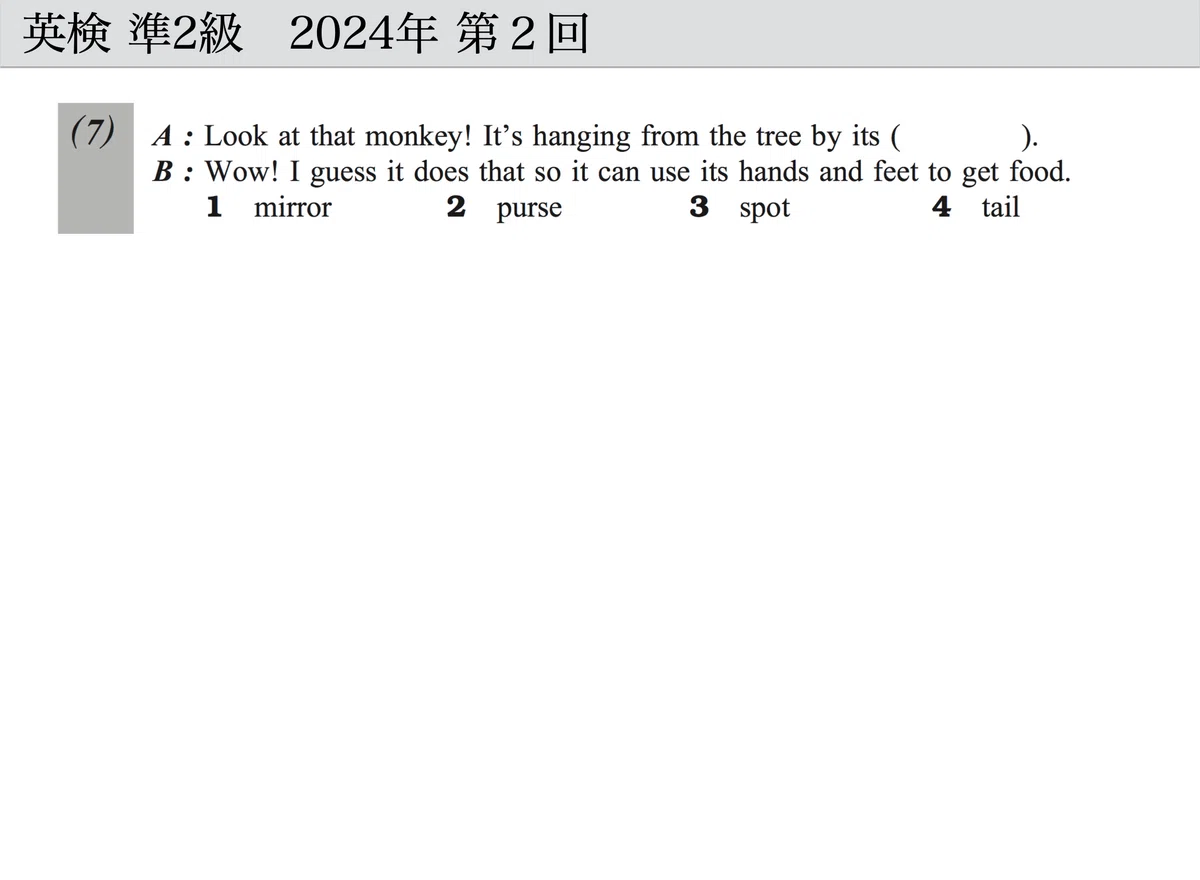 英検 準2級　2024年 第2回

(7) A : Look at that monkey! It's hanging from the tree by its (　　　　).
B : Wow! I guess it does that so it can use its hands and feet to get food.
1 mirror　2 purse　3 spot　4 tail